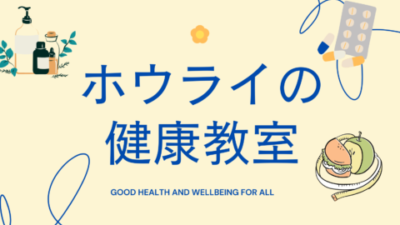 ホウライの
健康教室

GOOD HEALTH AND WELLBEING FOR ALL